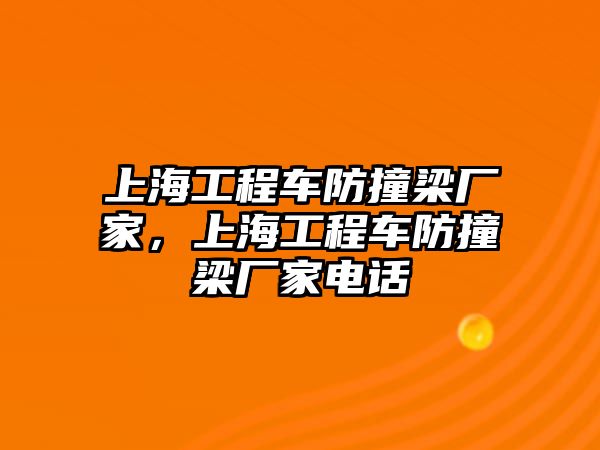 上海工程车防撞梁厂家，上海工程车防撞梁厂家电话